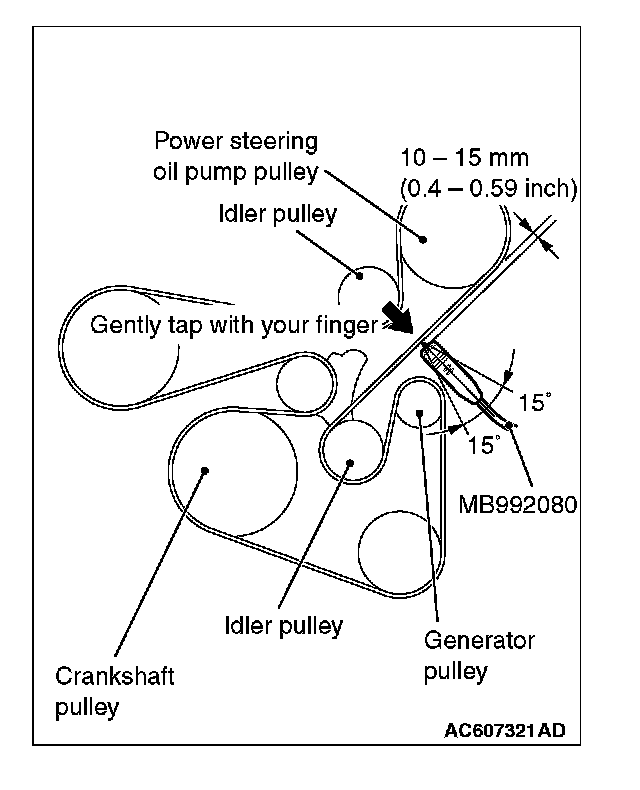 Power steering oil pump pulley

10 – 15 mm (0.4 – 0.59 inch)

Idler pulley

Gently tap with your finger

15°

15°

MB992080

Idler pulley

Generator pulley

Crankshaft pulley

AC607321AD